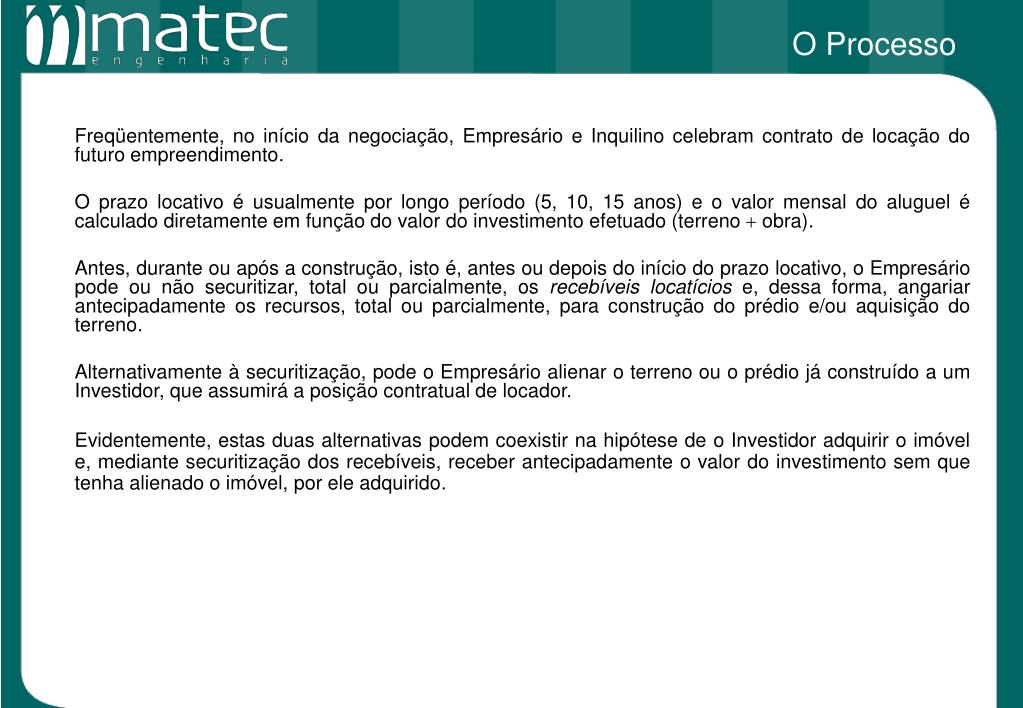 matec
engenharia

O Processo

Freqüentemente, no início da negociação, Empresário e Inquilino celebram contrato de locação do futuro empreendimento.

O prazo locativo é usualmente por longo período (5, 10, 15 anos) e o valor mensal do aluguel é calculado diretamente em função do valor do investimento efetuado (terreno + obra).

Antes, durante ou após a construção, isto é, antes ou depois do início do prazo locativo, o Empresário pode ou não securitizar, total ou parcialmente, os recebíveis locatícios e, dessa forma, angariar antecipadamente os recursos, total ou parcialmente, para construção do prédio e/ou aquisição do terreno.

Alternativamente à securitização, pode o Empresário alienar o terreno ou o prédio já construído a um Investidor, que assumirá a posição contratual de locador.

Evidentemente, estas duas alternativas podem coexistir na hipótese de o Investidor adquirir o imóvel e, mediante securitização dos recebíveis, receber antecipadamente o valor do investimento sem que tenha alienado o imóvel, por ele adquirido.